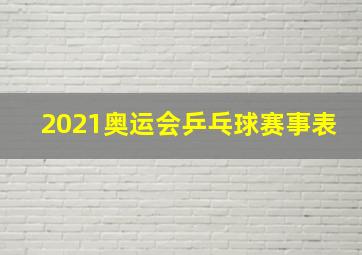 2021奥运会乒乓球赛事表